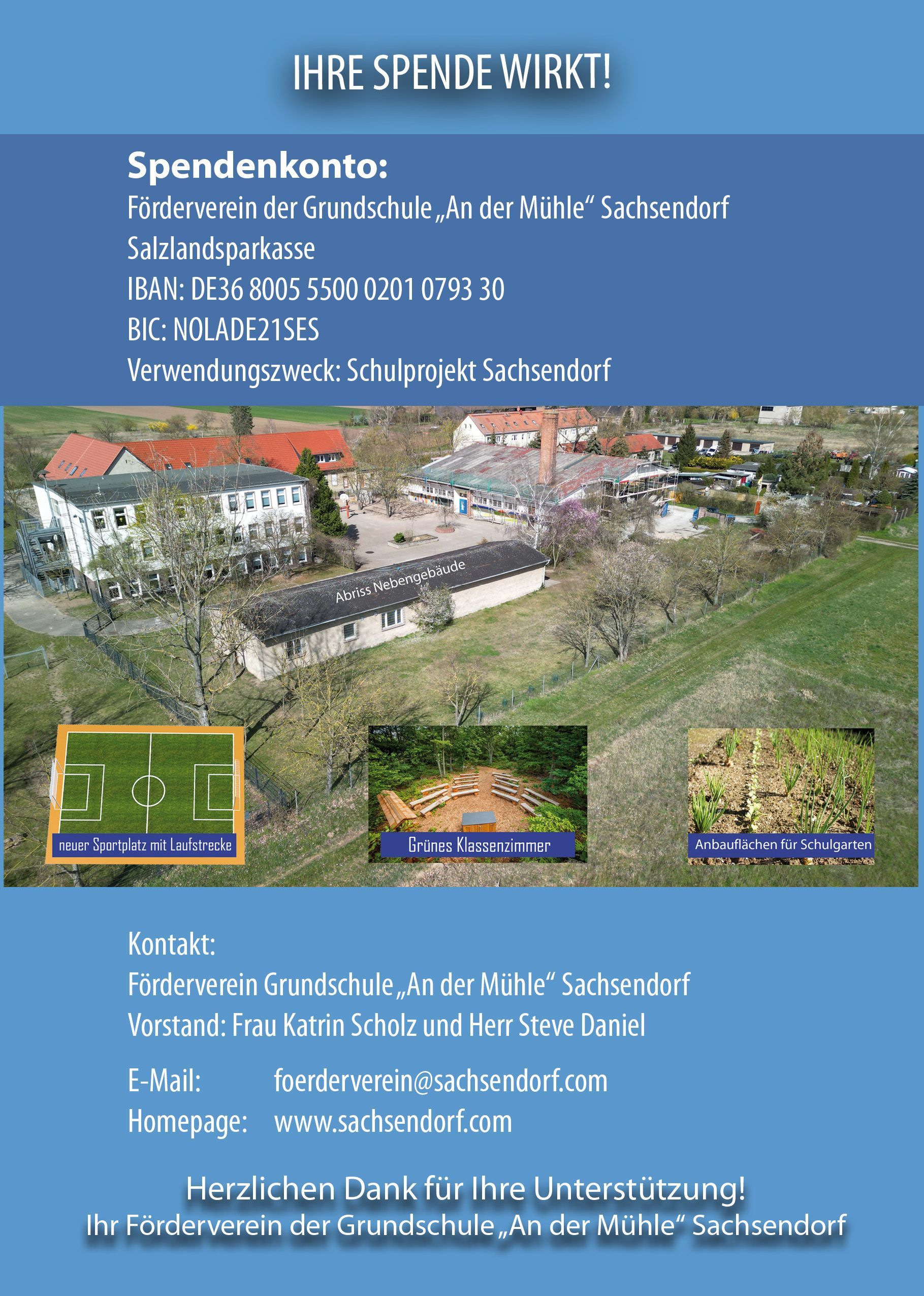 IHRE SPENDE WIRKT!

Spendenkonto:
Förderverein der Grundschule „An der Mühle“ Sachsendorf
Salzlandsparkasse
IBAN: DE36 8005 5500 0201 0793 30
BIC: NOLADE21SES
Verwendungszweck: Schulprojekt Sachsendorf

Abriss Nebengebäude

neuer Sportplatz mit Laufstrecke

Grünes Klassenzimmer

Anbauflächen für Schulgarten

Kontakt:
Förderverein Grundschule „An der Mühle“ Sachsendorf
Vorstand: Frau Katrin Scholz und Herr Steve Daniel

E-Mail: foerderverein@sachsendorf.com
Homepage: www.sachsendorf.com

Herzlichen Dank für Ihre Unterstützung!
Ihr Förderverein der Grundschule „An der Mühle“ Sachsendorf